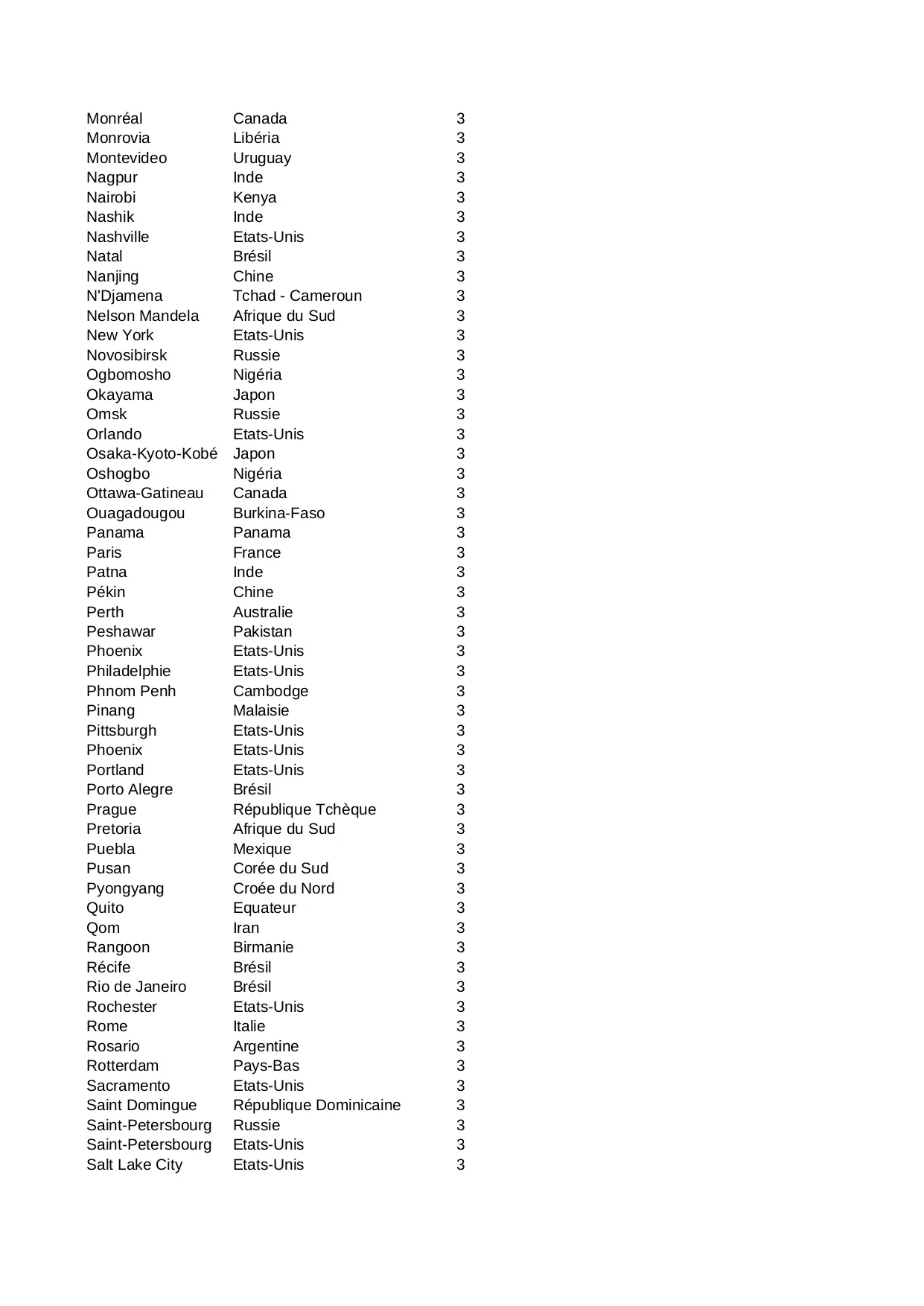 | | | |
|---|---|---|
| Monréal | Canada | 3 |
| Monrovia | Libéria | 3 |
| Montevideo | Uruguay | 3 |
| Nagpur | Inde | 3 |
| Nairobi | Kenya | 3 |
| Nashik | Inde | 3 |
| Nashville | Etats-Unis | 3 |
| Natal | Brésil | 3 |
| Nanjing | Chine | 3 |
| N'Djamena | Tchad - Cameroun | 3 |
| Nelson Mandela | Afrique du Sud | 3 |
| New York | Etats-Unis | 3 |
| Novosibirsk | Russie | 3 |
| Ogbomosho | Nigéria | 3 |
| Okayama | Japon | 3 |
| Omsk | Russie | 3 |
| Orlando | Etats-Unis | 3 |
| Osaka-Kyoto-Kobé | Japon | 3 |
| Oshogbo | Nigéria | 3 |
| Ottawa-Gatineau | Canada | 3 |
| Ouagadougou | Burkina-Faso | 3 |
| Panama | Panama | 3 |
| Paris | France | 3 |
| Patna | Inde | 3 |
| Pékin | Chine | 3 |
| Perth | Australie | 3 |
| Peshawar | Pakistan | 3 |
| Phoenix | Etats-Unis | 3 |
| Philadelphie | Etats-Unis | 3 |
| Phnom Penh | Cambodge | 3 |
| Pinang | Malaisie | 3 |
| Pittsburgh | Etats-Unis | 3 |
| Phoenix | Etats-Unis | 3 |
| Portland | Etats-Unis | 3 |
| Porto Alegre | Brésil | 3 |
| Prague | République Tchèque | 3 |
| Pretoria | Afrique du Sud | 3 |
| Puebla | Mexique | 3 |
| Pusan | Corée du Sud | 3 |
| Pyongyang | Croée du Nord | 3 |
| Quito | Equateur | 3 |
| Qom | Iran | 3 |
| Rangoon | Birmanie | 3 |
| Récife | Brésil | 3 |
| Rio de Janeiro | Brésil | 3 |
| Rochester | Etats-Unis | 3 |
| Rome | Italie | 3 |
| Rosario | Argentine | 3 |
| Rotterdam | Pays-Bas | 3 |
| Sacramento | Etats-Unis | 3 |
| Saint Domingue | République Dominicaine | 3 |
| Saint-Petersbourg | Russie | 3 |
| Saint-Petersbourg | Etats-Unis | 3 |
| Salt Lake City | Etats-Unis | 3 |